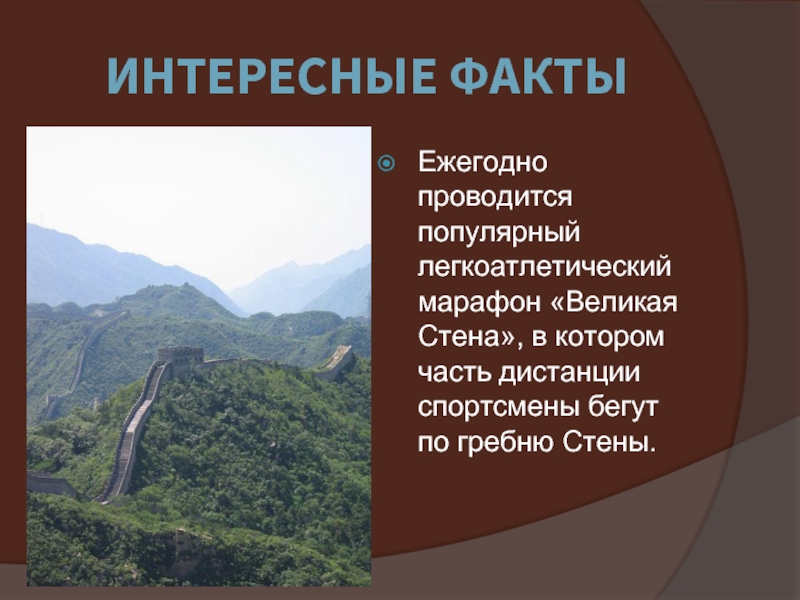 ИНТЕРЕСНЫЕ ФАКТЫ

Ежегодно проводится популярный легкоатлетический марафон «Великая Стена», в котором часть дистанции спортсмены бегут по гребню Стены.